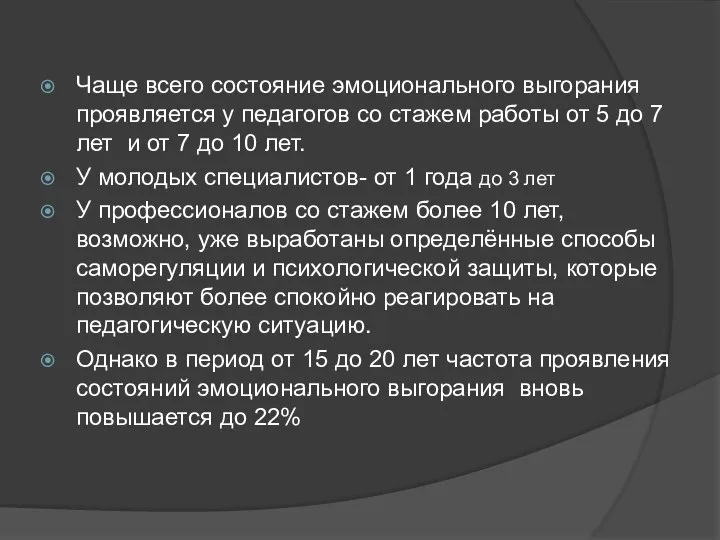 Чаще всего состояние эмоционального выгорания проявляется у педагогов со стажем работы от 5 до 7 лет  и от 7 до 10 лет.

У молодых специалистов- от 1 года до 3 лет

У профессионалов со стажем более 10 лет, возможно, уже выработаны определённые способы саморегуляции и психологической защиты, которые позволяют более спокойно реагировать на педагогическую ситуацию.

Однако в период от 15 до 20 лет частота проявления состояний эмоционального выгорания  вновь повышается до 22%